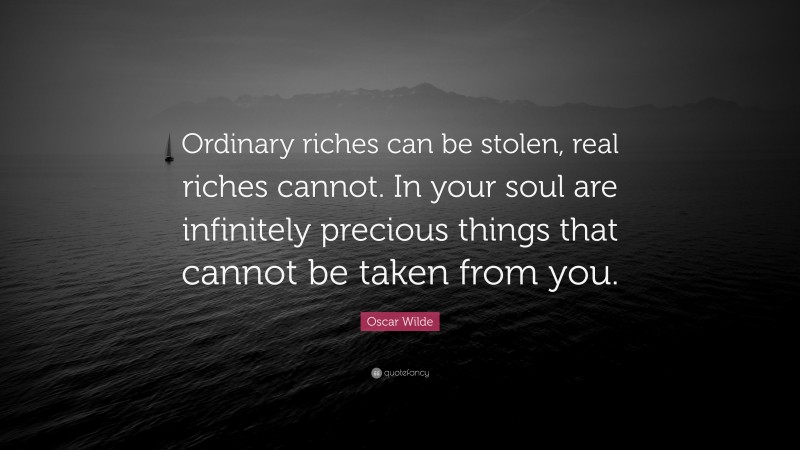 Ordinary riches can be stolen, real riches cannot. In your soul are infinitely precious things that cannot be taken from you.

Oscar Wilde

quotefancy